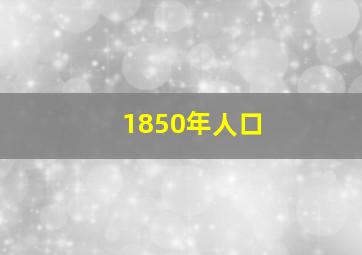 1850年人口